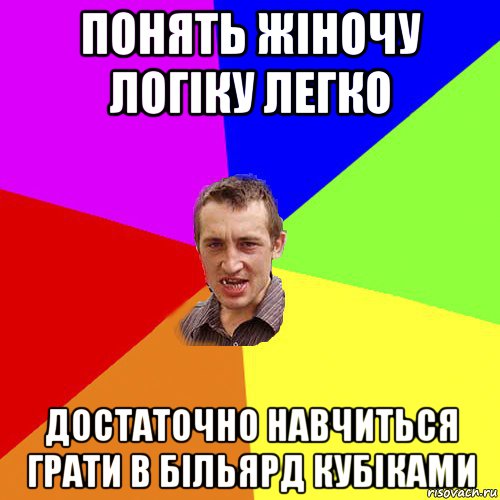 ПОНЯТЬ ЖІНОЧУ ЛОГІКУ ЛЕГКО

ДОСТАТОЧНО НАВЧИТЬСЯ ГРАТИ В БІЛЬЯРД КУБІКАМИ

risovach.ru